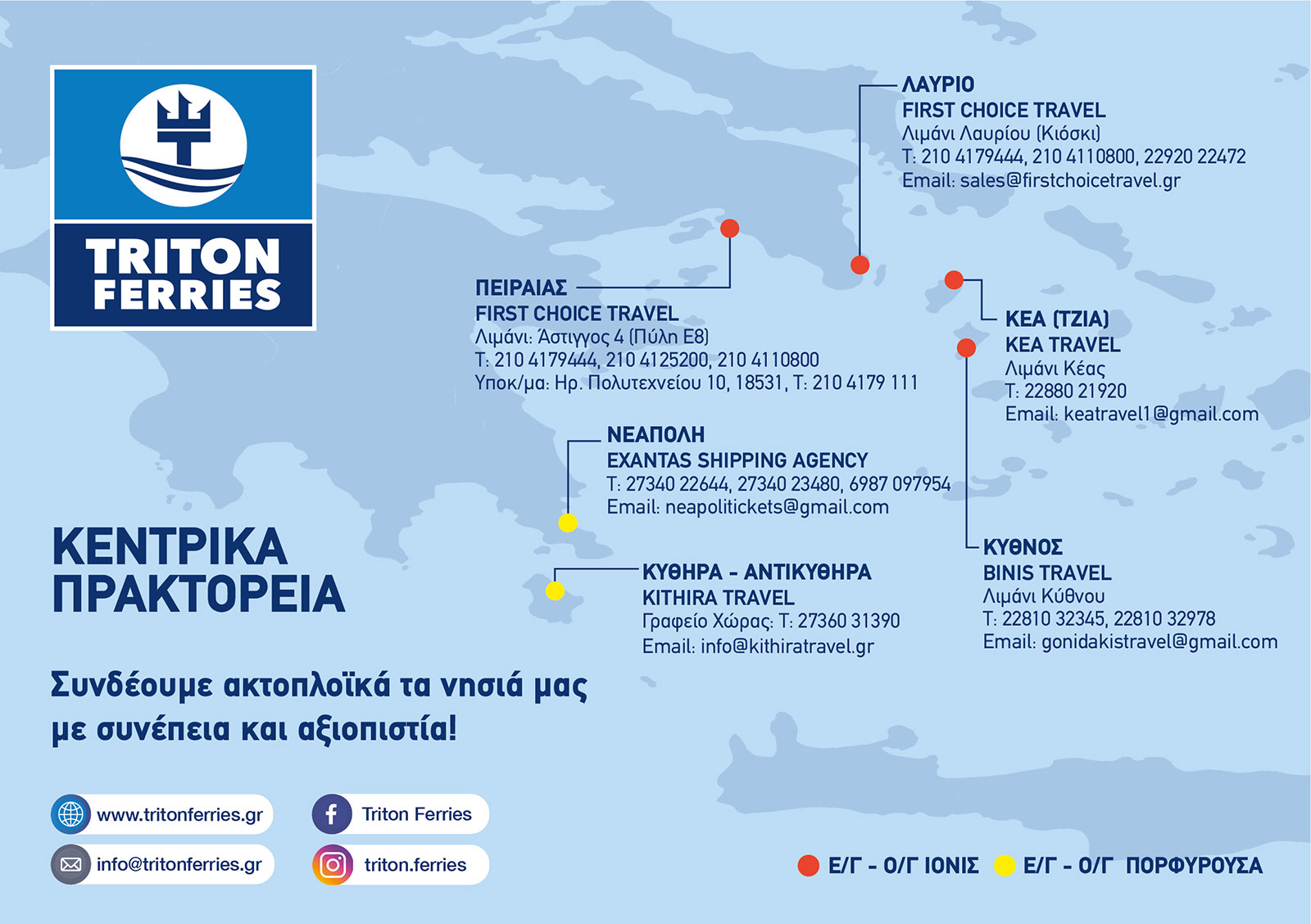 TRITON FERRIES

ΛΑΥΡΙΟ
FIRST CHOICE TRAVEL
Λιμάνι Λαυρίου (Κιόσκι)
Τ: 210 4179444, 210 4110800, 22920 22472
Email: sales@firstchoicetravel.gr

ΠΕΙΡΑΙΑΣ
FIRST CHOICE TRAVEL
Λιμάνι: Άστιγγος 4 (Πύλη Ε8)
Τ: 210 4179444, 210 4125200, 210 4110800
Υποκ/μα: Ηρ. Πολυτεχνείου 10, 18531, Τ: 210 4179 111

ΚΕΑ (ΤΖΙΑ)
KEA TRAVEL
Λιμάνι Κέας
Τ: 22880 21920
Email: keatravel1@gmail.com

ΝΕΑΠΟΛΗ
EXANTAS SHIPPING AGENCY
Τ: 27340 22644, 27340 23480, 6987 097954
Email: neapolitickets@gmail.com

ΚΥΘΝΟΣ
BINIS TRAVEL
Λιμάνι Κύθνου
Τ: 22810 32345, 22810 32978
Email: gonidakistravel@gmail.com

ΚΥΘΗΡΑ - ΑΝΤΙΚΥΘΗΡΑ
KITHIRA TRAVEL
Γραφείο Χώρας: Τ: 27360 31390
Email: info@kithiratravel.gr

ΚΕΝΤΡΙΚΑ ΠΡΑΚΤΟΡΕΙΑ

Συνδέουμε ακτοπλοϊκά τα νησιά μας με συνέπεια και αξιοπιστία!

www.tritonferries.gr
Triton Ferries
info@tritonferries.gr
triton.ferries

Ε/Γ - Ο/Γ ΙΟΝΙΣ Ε/Γ - Ο/Γ ΠΟΡΦΥΡΟΥΣΑ